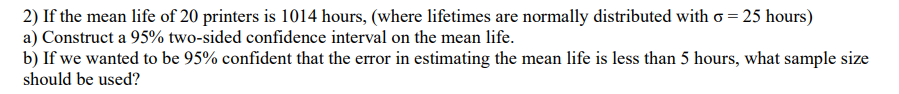 2) If the mean life of 20 printers is 1014 hours, (where lifetimes are normally distributed with $\sigma = 25$ hours)
a) Construct a 95% two-sided confidence interval on the mean life.
b) If we wanted to be 95% confident that the error in estimating the mean life is less than 5 hours, what sample size should be used?